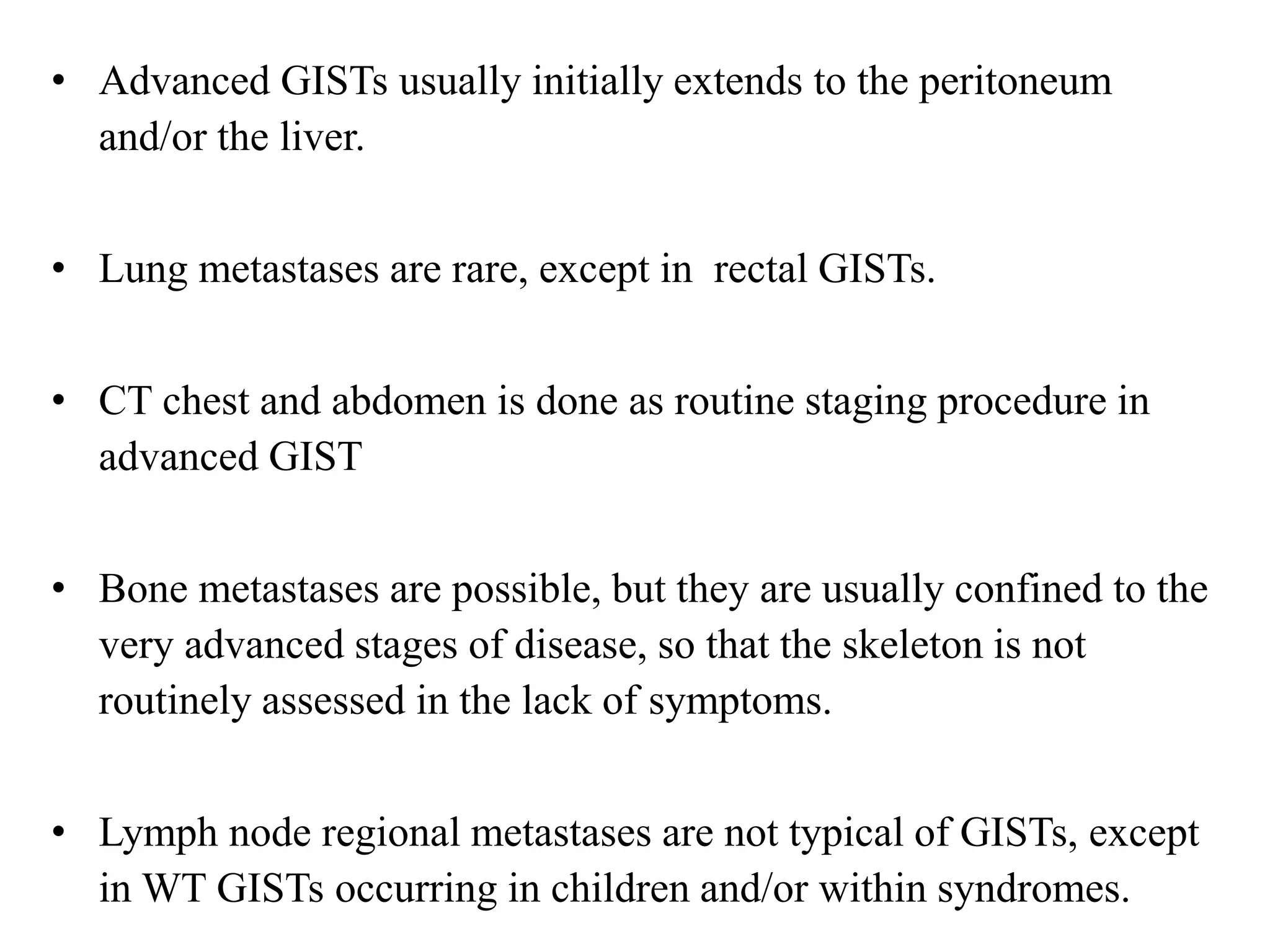 • Advanced GISTs usually initially extends to the peritoneum and/or the liver.

• Lung metastases are rare, except in rectal GISTs.

• CT chest and abdomen is done as routine staging procedure in advanced GIST

• Bone metastases are possible, but they are usually confined to the very advanced stages of disease, so that the skeleton is not routinely assessed in the lack of symptoms.

• Lymph node regional metastases are not typical of GISTs, except in WT GISTs occurring in children and/or within syndromes.